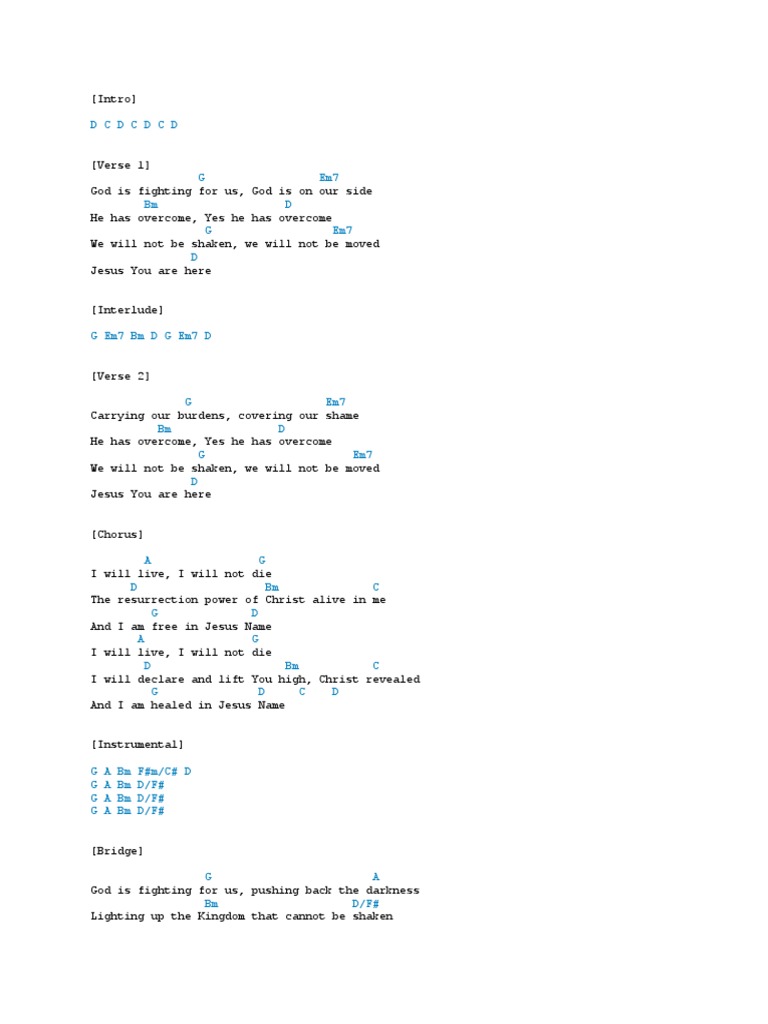 [Intro]

D C D C D C D

[Verse 1]
G Em7
God is fighting for us, God is on our side
Bm D
He has overcome, Yes he has overcome
G Em7
We will not be shaken, we will not be moved
D
Jesus You are here

[Interlude]

G Em7 Bm D G Em7 D

[Verse 2]
G Em7
Carrying our burdens, covering our shame
Bm D
He has overcome, Yes he has overcome
G Em7
We will not be shaken, we will not be moved
D
Jesus You are here

[Chorus]

A G
I will live, I will not die
D Bm C
The resurrection power of Christ alive in me
G D
And I am free in Jesus Name
A G
I will live, I will not die
D Bm C
I will declare and lift You high, Christ revealed
G D C D
And I am healed in Jesus Name

[Instrumental]

G A Bm F#m/C# D
G A Bm D/F#
G A Bm D/F#
G A Bm D/F#

[Bridge]

G A
God is fighting for us, pushing back the darkness
Bm D/F#
Lighting up the Kingdom that cannot be shaken